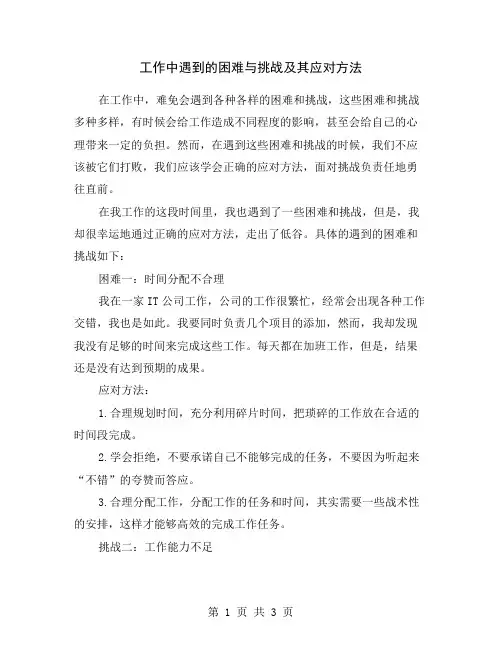 工作中遇到的困难与挑战及其应对方法

在工作中，难免会遇到各种各样的困难和挑战，这些困难和挑战多种多样，有时候会给工作造成不同程度的影响，甚至会给自己的心理带来一定的负担。然而，在遇到这些困难和挑战的时候，我们不应该被它们打败，我们应该学会正确的应对方法，面对挑战负责任地勇往直前。

在我工作的这段时间里，我也遇到了一些困难和挑战，但是，我却很幸运地通过正确的应对方法，走出了低谷。具体的遇到的困难和挑战如下：

困难一：时间分配不合理

我在一家 IT 公司工作，公司的工作很繁忙，经常会出现各种工作交错，我也是如此。我要同时负责几个项目的添加，然而，我却发现我没有足够的时间来完成这些工作。每天都在加班工作，但是，结果还是没有达到预期的成果。

应对方法：

1.合理规划时间，充分利用碎片时间，把琐碎的工作放在合适的时间段完成。

2.学会拒绝，不要承诺自己不能够完成的任务，不要因为听起来“不错”的夸赞而答应。

3.合理分配工作，分配工作的任务和时间，其实需要一些战术性的安排，这样才能够高效的完成工作任务。

挑战二：工作能力不足

第 1 页 共 3 页